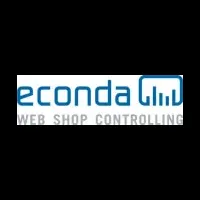 econda
WEB SHOP CONTROLLING